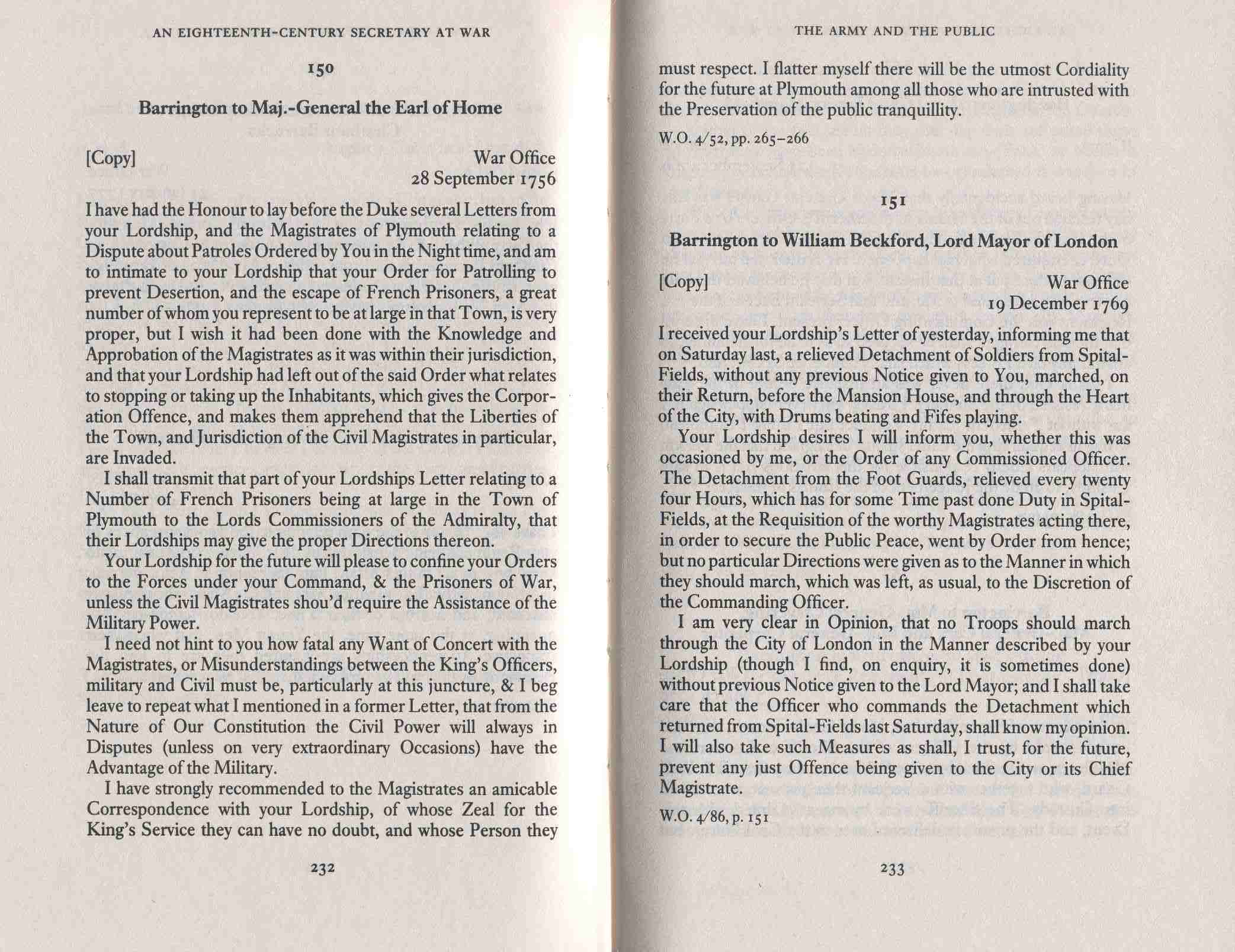 AN EIGHTEENTH-CENTURY SECRETARY AT WAR

150

Barrington to Maj.-General the Earl of Home

[Copy] War Office
28 September 1756

I have had the Honour to lay before the Duke several Letters from your Lordship, and the Magistrates of Plymouth relating to a Dispute about Patroles Ordered by You in the Night time, and am to intimate to your Lordship that your Order for Patrolling to prevent Desertion, and the escape of French Prisoners, a great number of whom you represent to be at large in that Town, is very proper, but I wish it had been done with the Knowledge and Approbation of the Magistrates as it was within their jurisdiction, and that your Lordship had left out of the said Order what relates to stopping or taking up the Inhabitants, which gives the Corporation Offence, and makes them apprehend that the Liberties of the Town, and Jurisdiction of the Civil Magistrates in particular, are Invaded.

I shall transmit that part of your Lordships Letter relating to a Number of French Prisoners being at large in the Town of Plymouth to the Lords Commissioners of the Admiralty, that their Lordships may give the proper Directions thereon.

Your Lordship for the future will please to confine your Orders to the Forces under your Command, & the Prisoners of War, unless the Civil Magistrates shou'd require the Assistance of the Military Power.

I need not hint to you how fatal any Want of Concert with the Magistrates, or Misunderstandings between the King's Officers, military and Civil must be, particularly at this juncture, & I beg leave to repeat what I mentioned in a former Letter, that from the Nature of Our Constitution the Civil Power will always in Disputes (unless on very extraordinary Occasions) have the Advantage of the Military.

I have strongly recommended to the Magistrates an amicable Correspondence with your Lordship, of whose Zeal for the King's Service they can have no doubt, and whose Person they

232

THE ARMY AND THE PUBLIC

must respect. I flatter myself there will be the utmost Cordiality for the future at Plymouth among all those who are intrusted with the Preservation of the public tranquillity.

W.O. 4/52, pp. 265–266

151

Barrington to William Beckford, Lord Mayor of London

[Copy] War Office
19 December 1769

I received your Lordship's Letter of yesterday, informing me that on Saturday last, a relieved Detachment of Soldiers from Spital-Fields, without any previous Notice given to You, marched, on their Return, before the Mansion House, and through the Heart of the City, with Drums beating and Fifes playing.

Your Lordship desires I will inform you, whether this was occasioned by me, or the Order of any Commissioned Officer. The Detachment from the Foot Guards, relieved every twenty four Hours, which has for some Time past done Duty in Spital-Fields, at the Requisition of the worthy Magistrates acting there, in order to secure the Public Peace, went by Order from hence; but no particular Directions were given as to the Manner in which they should march, which was left, as usual, to the Discretion of the Commanding Officer.

I am very clear in Opinion, that no Troops should march through the City of London in the Manner described by your Lordship (though I find, on enquiry, it is sometimes done) without previous Notice given to the Lord Mayor; and I shall take care that the Officer who commands the Detachment which returned from Spital-Fields last Saturday, shall know my opinion. I will also take such Measures as shall, I trust, for the future, prevent any just Offence being given to the City or its Chief Magistrate.

W.O. 4/86, p. 151

233